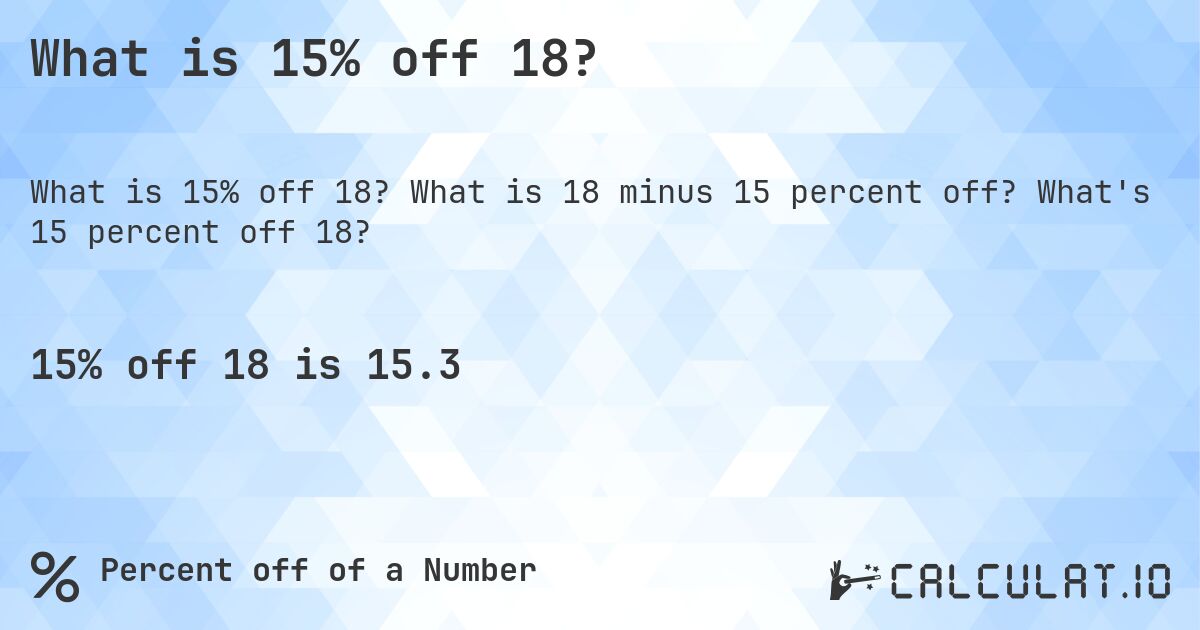 What is 15% off 18?

What is 15% off 18? What is 18 minus 15 percent off? What's 15 percent off 18?

15% off 18 is 15.3

% Percent off of a Number

CALCULAT.IO